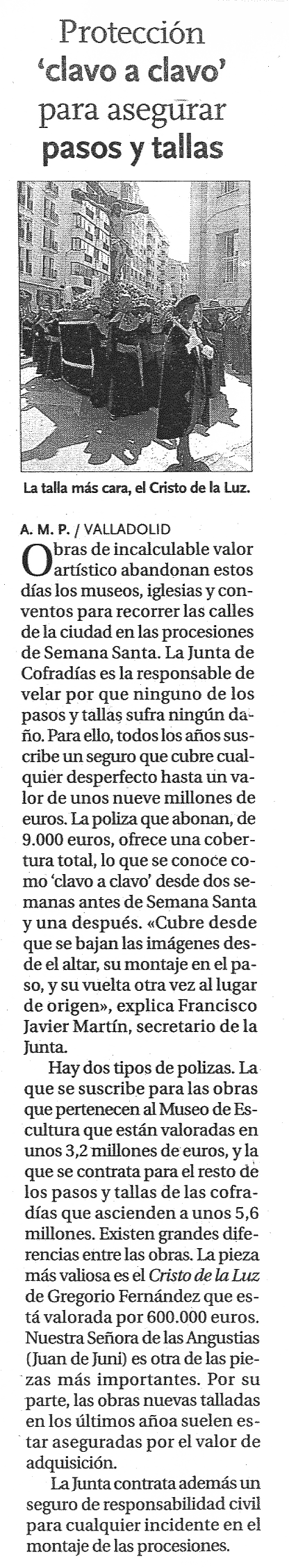 Protección 'clavo a clavo' para asegurar pasos y tallas

La talla más cara, el Cristo de la Luz.

A. M. P. / VALLADOLID

Obras de incalculable valor artístico abandonan estos días los museos, iglesias y conventos para recorrer las calles de la ciudad en las procesiones de Semana Santa. La Junta de Cofradías es la responsable de velar por que ninguno de los pasos y tallas sufra ningún daño. Para ello, todos los años suscribe un seguro que cubre cualquier desperfecto hasta un valor de unos nueve millones de euros. La poliza que abonan, de 9.000 euros, ofrece una cobertura total, lo que se conoce como 'clavo a clavo' desde dos semanas antes de Semana Santa y una después. «Cubre desde que se bajan las imágenes desde el altar, su montaje en el paso, y su vuelta otra vez al lugar de origen», explica Francisco Javier Martín, secretario de la Junta.

Hay dos tipos de polizas. La que se suscribe para las obras que pertenecen al Museo de Escultura que están valoradas en unos 3,2 millones de euros, y la que se contrata para el resto de los pasos y tallas de las cofradías que ascienden a unos 5,6 millones. Existen grandes diferencias entre las obras. La pieza más valiosa es el Cristo de la Luz de Gregorio Fernández que está valorada por 600.000 euros. Nuestra Señora de las Angustias (Juan de Juni) es otra de las piezas más importantes. Por su parte, las obras nuevas talladas en los últimos añoa suelen estar aseguradas por el valor de adquisición.

La Junta contrata además un seguro de responsabilidad civil para cualquier incidente en el montaje de las procesiones.